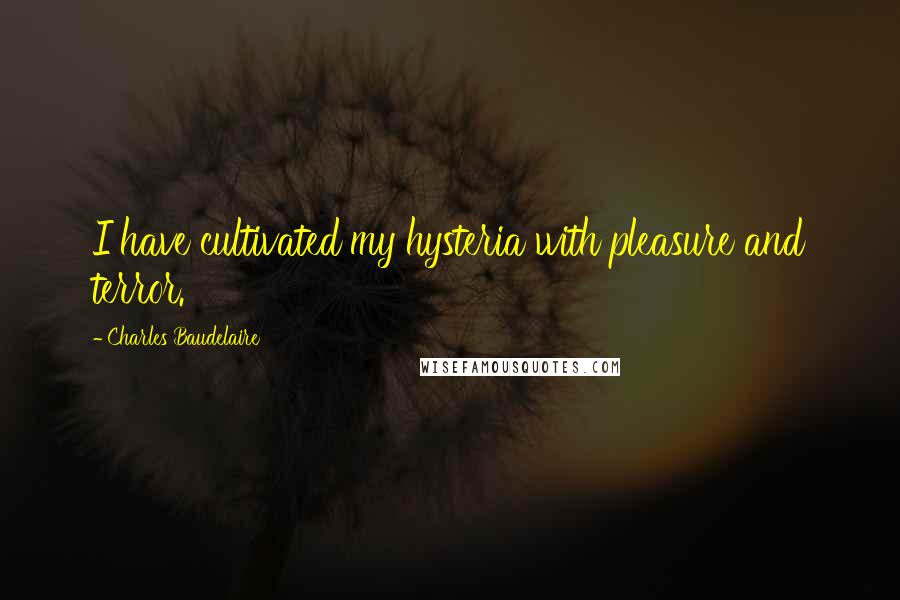 I have cultivated my hysteria with pleasure and terror.

- Charles Baudelaire

WISEFAMOUSQUOTES.COM